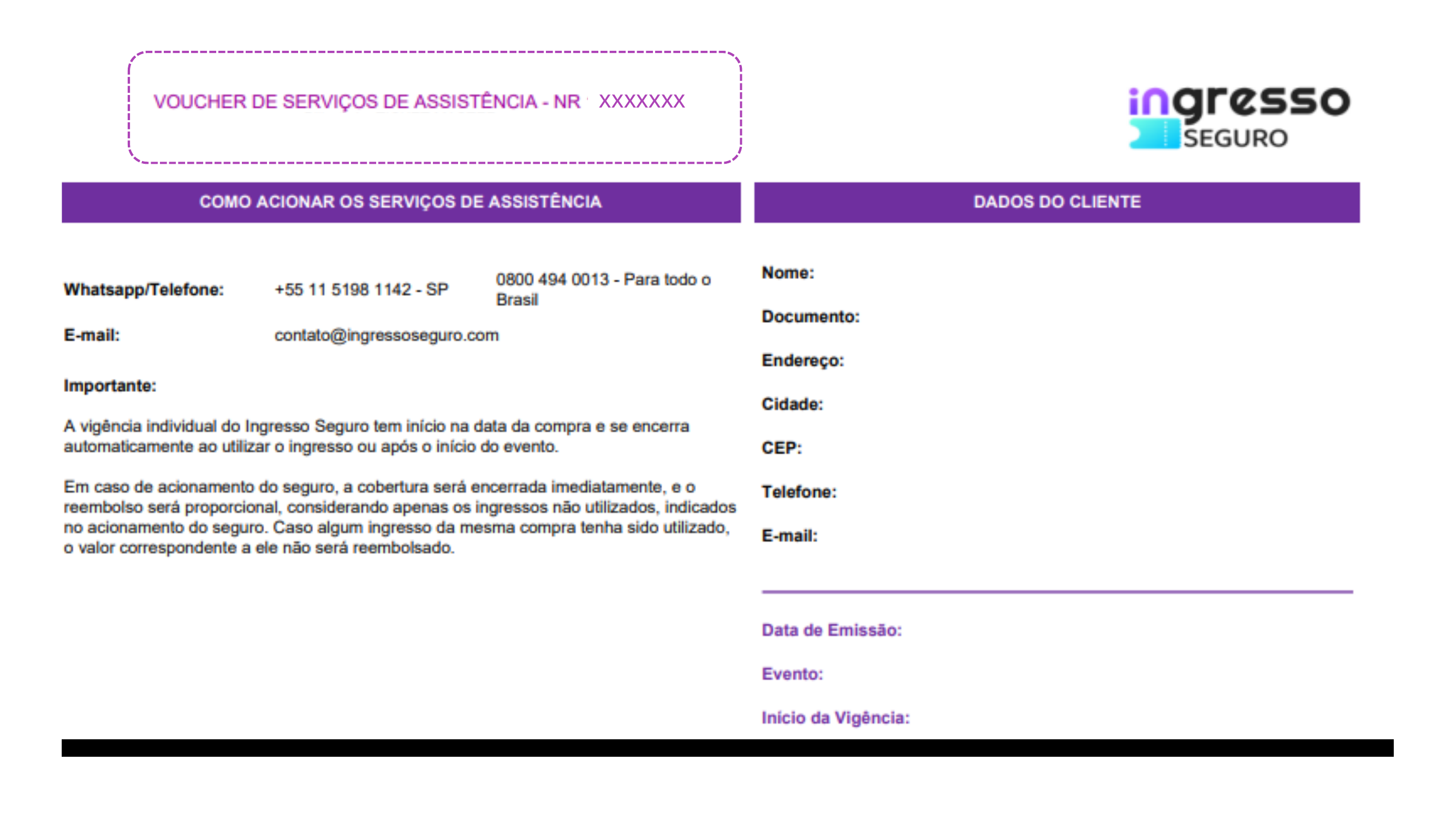 VOUCHER DE SERVIÇOS DE ASSISTÊNCIA - NR XXXXXXX

ingresso
SEGURO

COMO ACIONAR OS SERVIÇOS DE ASSISTÊNCIA

Whatsapp/Telefone: +55 11 5198 1142 - SP 0800 494 0013 - Para todo o Brasil

E-mail: contato@ingressoseguro.com

Importante:

A vigência individual do Ingresso Seguro tem início na data da compra e se encerra automaticamente ao utilizar o ingresso ou após o início do evento.

Em caso de acionamento do seguro, a cobertura será encerrada imediatamente, e o reembolso será proporcional, considerando apenas os ingressos não utilizados, indicados no acionamento do seguro. Caso algum ingresso da mesma compra tenha sido utilizado, o valor correspondente a ele não será reembolsado.

DADOS DO CLIENTE

Nome:

Documento:

Endereço:

Cidade:

CEP:

Telefone:

E-mail:

Data de Emissão:

Evento:

Início da Vigência: